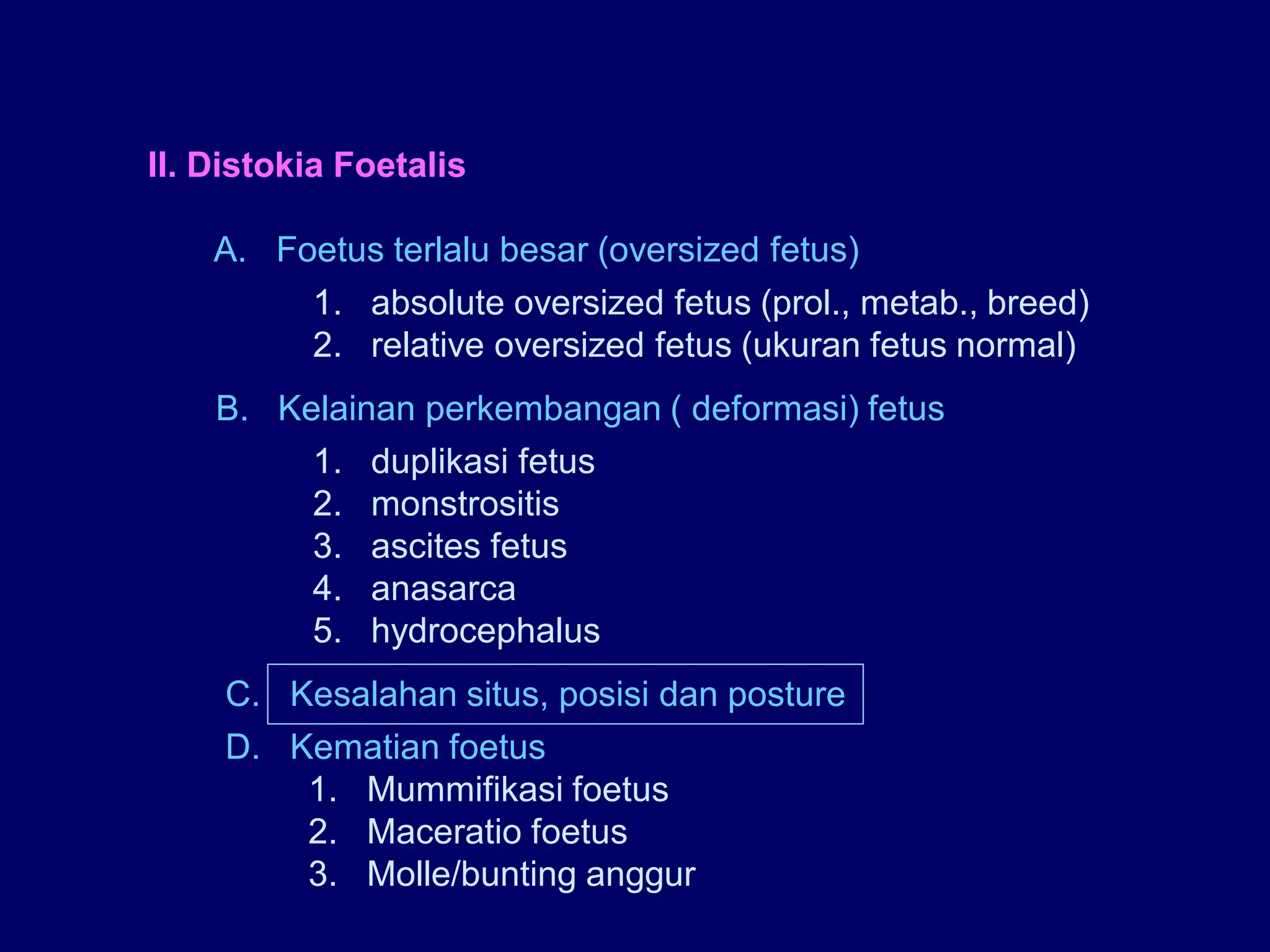 II. Distokia Foetalis

A. Foetus terlalu besar (oversized fetus)

1. absolute oversized fetus (prol., metab., breed)
2. relative oversized fetus (ukuran fetus normal)

B. Kelainan perkembangan ( deformasi) fetus

1. duplikasi fetus
2. monstrositis
3. ascites fetus
4. anasarca
5. hydrocephalus

C. Kesalahan situs, posisi dan posture

D. Kematian foetus

1. Mummifikasi foetus
2. Maceratio foetus
3. Molle/bunting anggur